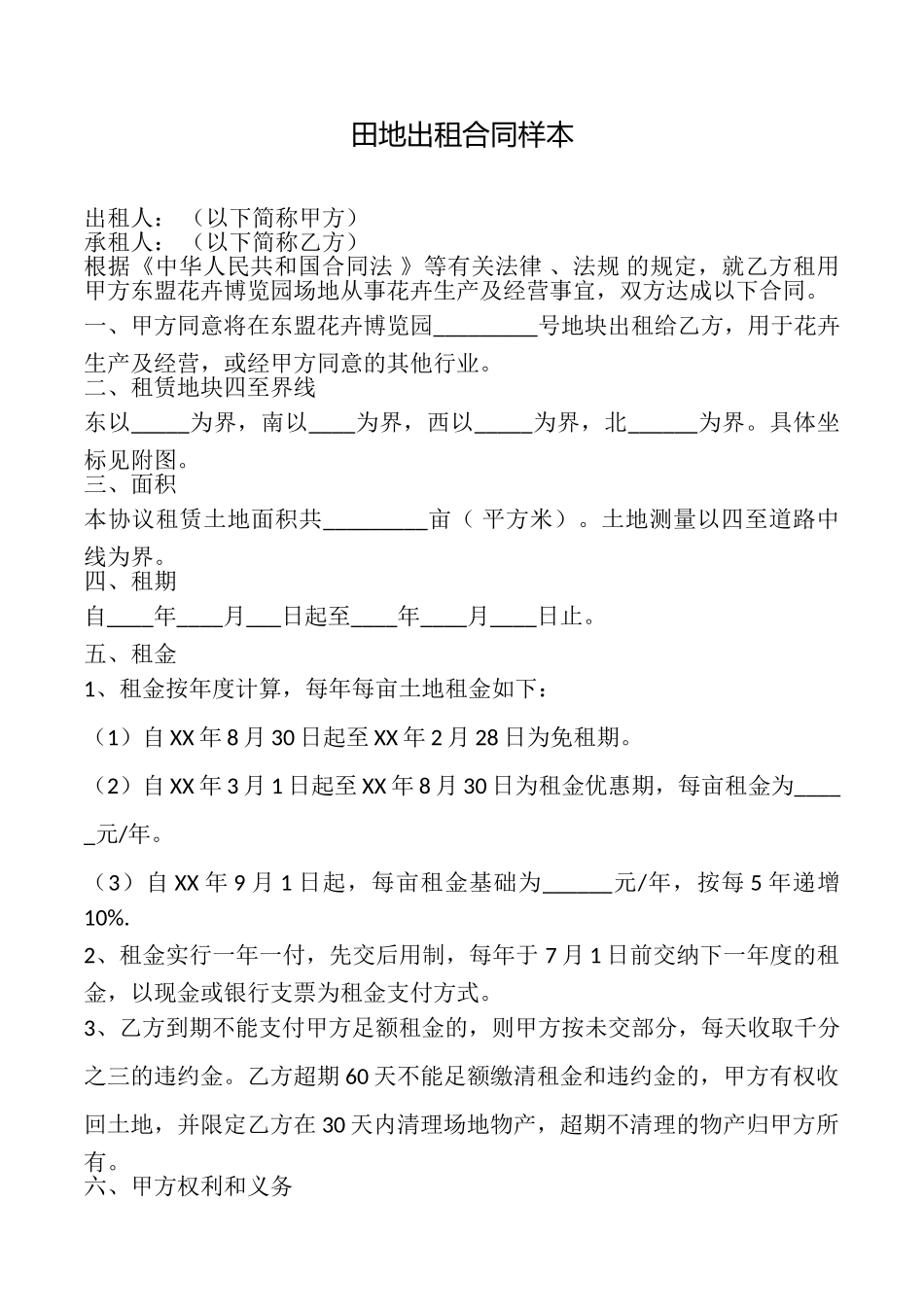 田地出租合同样本

出租人：（以下简称甲方）
承租人：（以下简称乙方）
根据《中华人民共和国合同法 》等有关法律 、法规 的规定，就乙方租用甲方东盟花卉博览园场地从事花卉生产及经营事宜，双方达成以下合同。

一、甲方同意将在东盟花卉博览园_________号地块出租给乙方，用于花卉生产及经营，或经甲方同意的其他行业。
二、租赁地块四至界线
东以_____为界，南以____为界，西以_____为界，北______为界。具体坐标见附图。
三、面积
本协议租赁土地面积共_________亩（ 平方米）。土地测量以四至道路中线为界。
四、租期
自____年____月___日起至____年____月____日止。
五、租金
1、租金按年度计算，每年每亩土地租金如下：
（1）自 XX 年 8 月 30 日起至 XX 年 2 月 28 日为免租期。
（2）自 XX 年 3 月 1 日起至 XX 年 8 月 30 日为租金优惠期，每亩租金为_____元/年。
（3）自 XX 年 9 月 1 日起，每亩租金基础为______元/年，按每 5 年递增 10%.
2、租金实行一年一付，先交后用制，每年于 7 月 1 日前交纳下一年度的租金，以现金或银行支票为租金支付方式。
3、乙方到期不能支付甲方足额租金的，则甲方按未交部分，每天收取千分之三的违约金。乙方超期 60 天不能足额缴清租金和违约金的，甲方有权收回土地，并限定乙方在 30 天内清理场地物产，超期不清理的物产归甲方所有。
六、甲方权利和义务